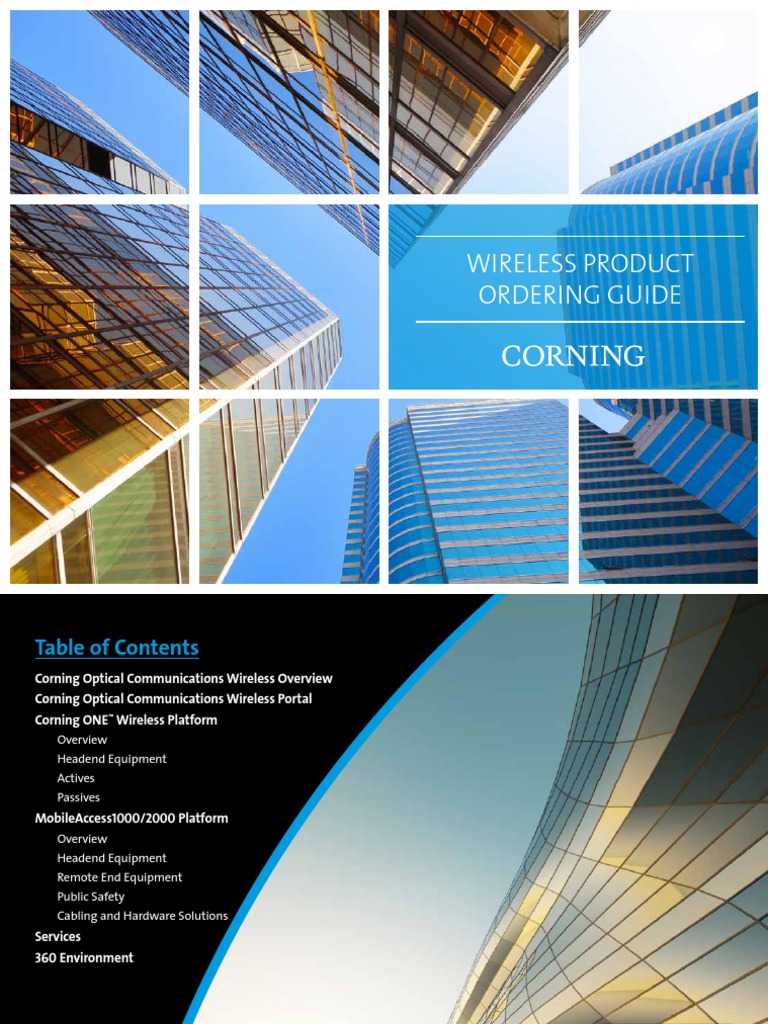 WIRELESS PRODUCT
ORDERING GUIDE

CORNING

Table of Contents

Corning Optical Communications Wireless Overview
Corning Optical Communications Wireless Portal
Corning ONE™ Wireless Platform
Overview
Headend Equipment
Actives
Passives
MobileAccess1000/2000 Platform
Overview
Headend Equipment
Remote End Equipment
Public Safety
Cabling and Hardware Solutions
Services
360 Environment